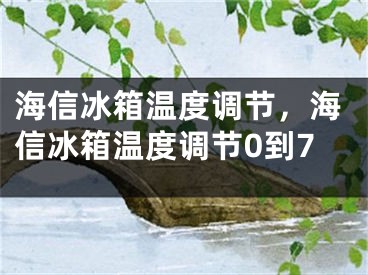 海信冰箱温度调节，海信冰箱温度调节0到7